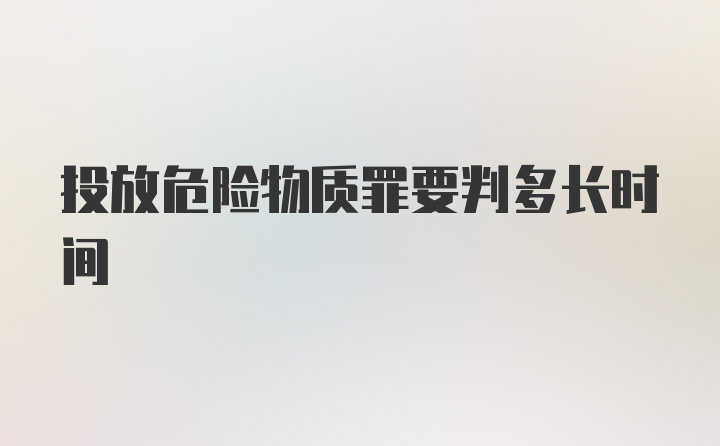 投放危险物质罪要判多长时间